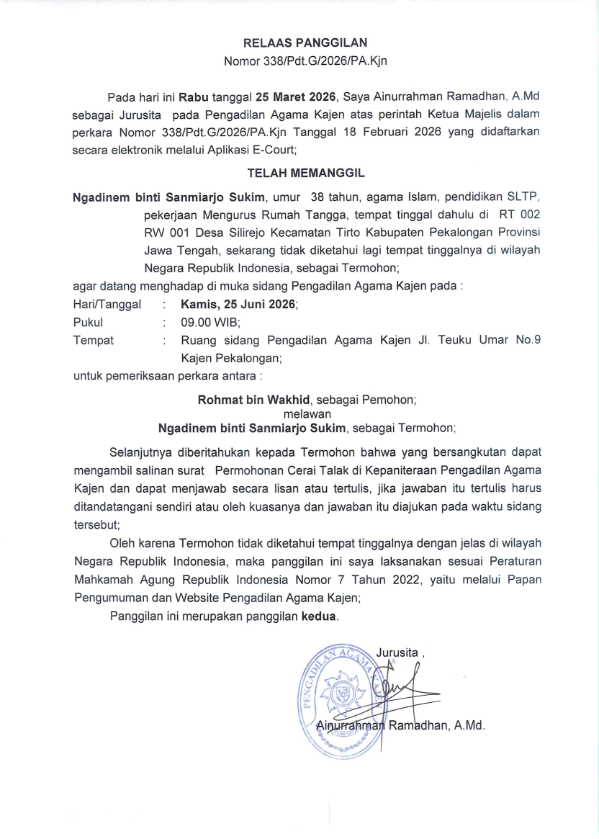 RELAAS PANGGILAN
Nomor 338/Pdt.G/2026/PA.Kjn

Pada hari ini Rabu tanggal 25 Maret 2026, Saya Ainurrahman Ramadhan, A.Md sebagai Jurusita pada Pengadilan Agama Kajen atas perintah Ketua Majelis dalam perkara Nomor 338/Pdt.G/2026/PA.Kjn Tanggal 18 Februari 2026 yang didaftarkan secara elektronik melalui Aplikasi E-Court;

TELAH MEMANGGIL

Ngadinem binti Sanmiarjo Sukim, umur 38 tahun, agama Islam, pendidikan SLTP, pekerjaan Mengurus Rumah Tangga, tempat tinggal dahulu di RT 002 RW 001 Desa Silirejo Kecamatan Tirto Kabupaten Pekalongan Provinsi Jawa Tengah, sekarang tidak diketahui lagi tempat tinggalnya di wilayah Negara Republik Indonesia, sebagai Termohon;

agar datang menghadap di muka sidang Pengadilan Agama Kajen pada :

Hari/Tanggal : Kamis, 25 Juni 2026;
Pukul : 09.00 WIB;
Tempat : Ruang sidang Pengadilan Agama Kajen Jl. Teuku Umar No.9 Kajen Pekalongan;

untuk pemeriksaan perkara antara :

Rohmat bin Wakhid, sebagai Pemohon;
melawan
Ngadinem binti Sanmiarjo Sukim, sebagai Termohon;

Selanjutnya diberitahukan kepada Termohon bahwa yang bersangkutan dapat mengambil salinan surat Permohonan Cerai Talak di Kepaniteraan Pengadilan Agama Kajen dan dapat menjawab secara lisan atau tertulis, jika jawaban itu tertulis harus ditandatangani sendiri atau oleh kuasanya dan jawaban itu diajukan pada waktu sidang tersebut;

Oleh karena Termohon tidak diketahui tempat tinggalnya dengan jelas di wilayah Negara Republik Indonesia, maka panggilan ini saya laksanakan sesuai Peraturan Mahkamah Agung Republik Indonesia Nomor 7 Tahun 2022, yaitu melalui Papan Pengumuman dan Website Pengadilan Agama Kajen;

Panggilan ini merupakan panggilan kedua.

Jurusita ,
PENGADILAN AGAMA
Ainurrahman Ramadhan, A.Md.